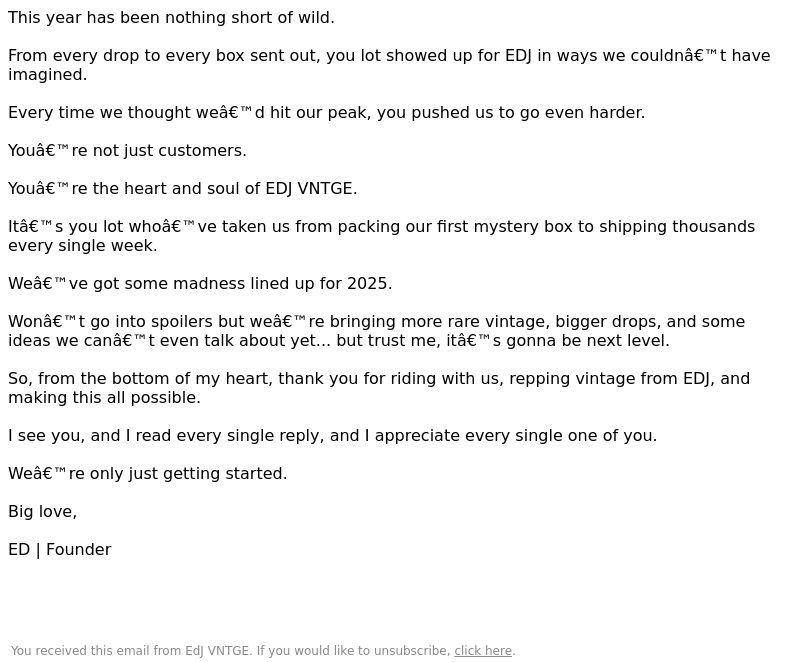 This year has been nothing short of wild.

From every drop to every box sent out, you lot showed up for EDJ in ways we couldnâ€™t have imagined.

Every time we thought weâ€™d hit our peak, you pushed us to go even harder.

Youâ€™re not just customers.

Youâ€™re the heart and soul of EDJ VNTGE.

Itâ€™s you lot whoâ€™ve taken us from packing our first mystery box to shipping thousands every single week.

Weâ€™ve got some madness lined up for 2025.

Wonâ€™t go into spoilers but weâ€™re bringing more rare vintage, bigger drops, and some ideas we canâ€™t even talk about yet... but trust me, itâ€™s gonna be next level.

So, from the bottom of my heart, thank you for riding with us, repping vintage from EDJ, and making this all possible.

I see you, and I read every single reply, and I appreciate every single one of you.

Weâ€™re only just getting started.

Big love,

ED | Founder

You received this email from EdJ VNTGE. If you would like to unsubscribe, click here.